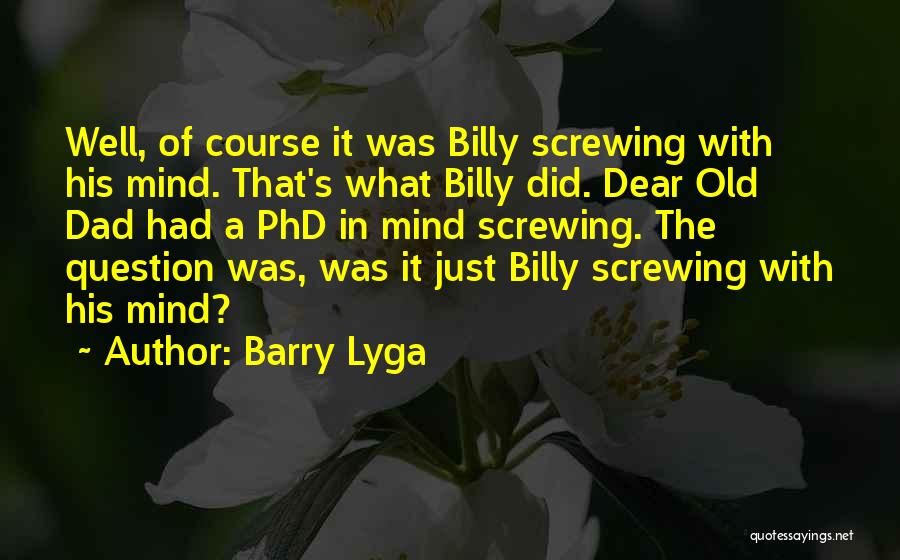 Well, of course it was Billy screwing with his mind. That's what Billy did. Dear Old Dad had a PhD in mind screwing. The question was, was it just Billy screwing with his mind?

~ Author: Barry Lyga

quotessayings.net